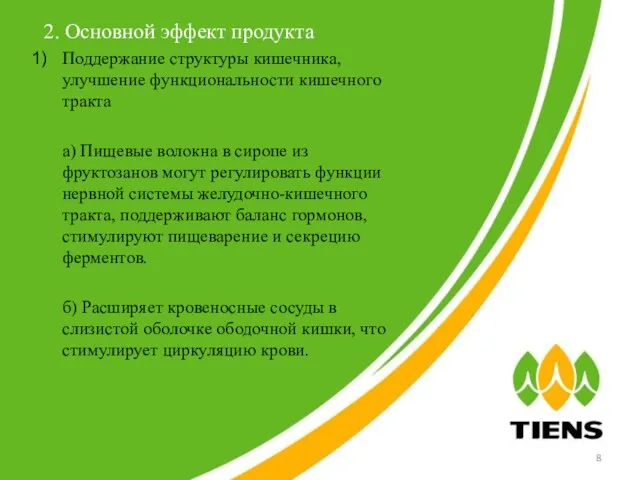 2. Основной эффект продукта

1) Поддержание структуры кишечника, улучшение функциональности кишечного тракта

а) Пищевые волокна в сиропе из фруктозанов могут регулировать функции нервной системы желудочно-кишечного тракта, поддерживают баланс гормонов, стимулируют пищеварение и секрецию ферментов.

б) Расширяет кровеносные сосуды в слизистой оболочке ободочной кишки, что стимулирует циркуляцию крови.

TIENS

8